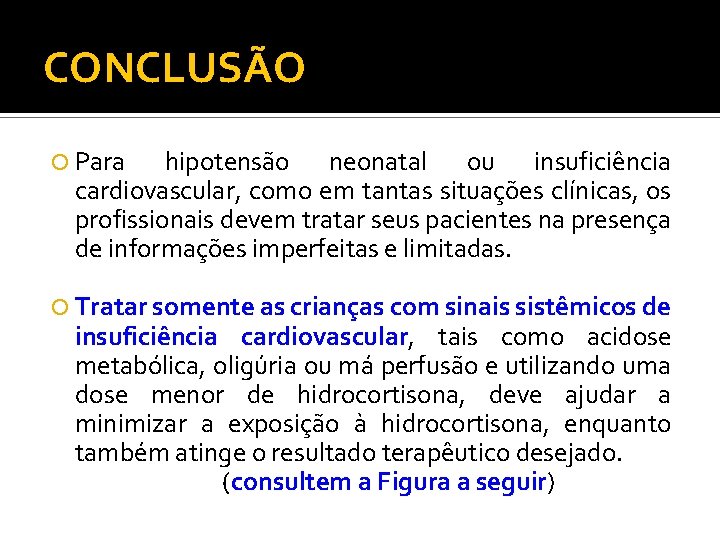 CONCLUSÃO

Para hipotensão neonatal ou insuficiência cardiovascular, como em tantas situações clínicas, os profissionais devem tratar seus pacientes na presença de informações imperfeitas e limitadas.

Tratar somente as crianças com sinais sistêmicos de insuficiência cardiovascular, tais como acidose metabólica, oligúria ou má perfusão e utilizando uma dose menor de hidrocortisona, deve ajudar a minimizar a exposição à hidrocortisona, enquanto também atinge o resultado terapêutico desejado.
(consultem a Figura a seguir)